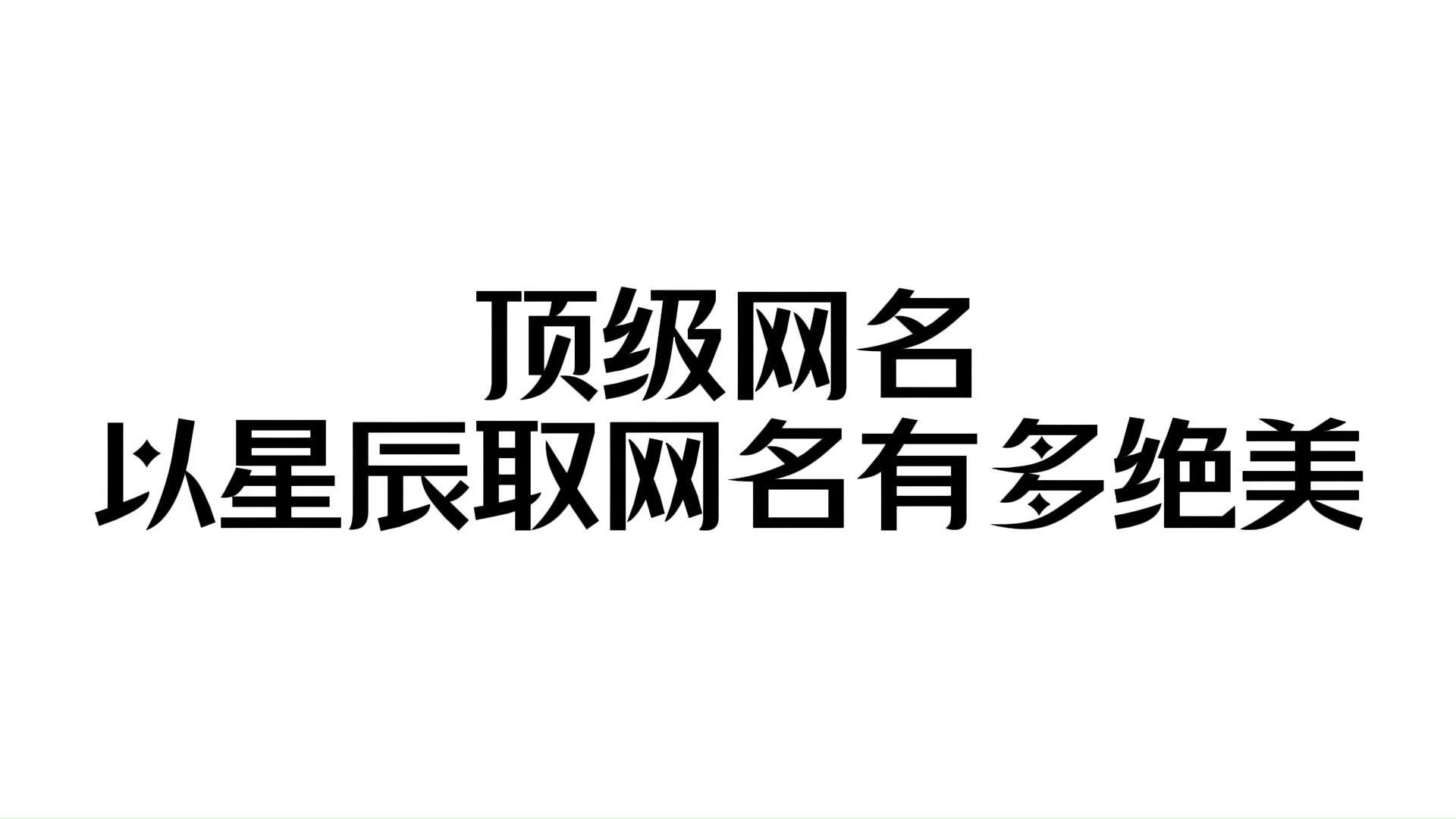 顶级网名
以星辰取网名有多绝美